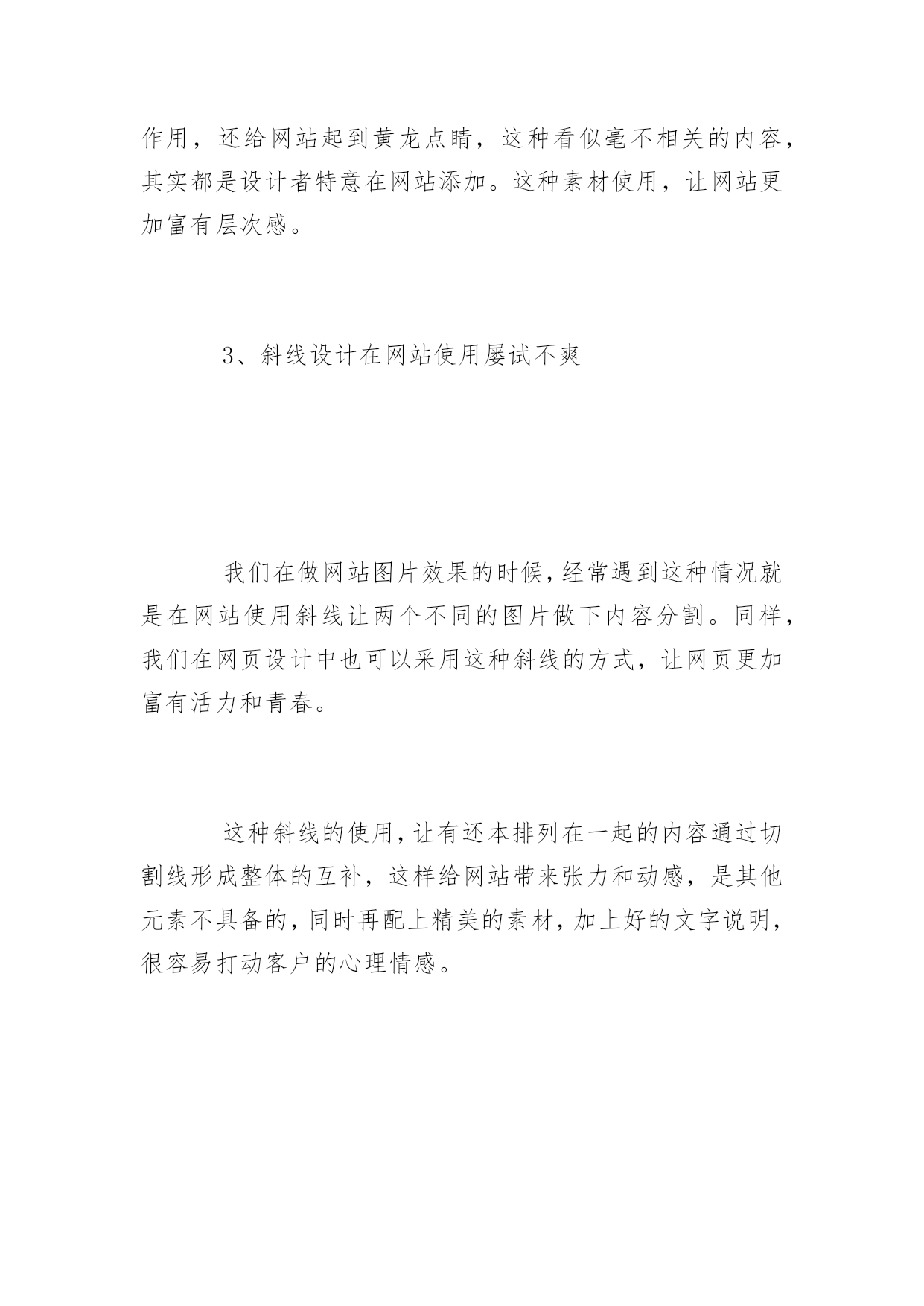 作用，还给网站起到黄龙点睛，这种看似毫不相关的内容，其实都是设计者特意在网站添加。这种素材使用，让网站更加富有层次感。

3、斜线设计在网站使用屡试不爽

我们在做网站图片效果的时候，经常遇到这种情况就是在网站使用斜线让两个不同的图片做下内容分割。同样，我们在网页设计中也可以采用这种斜线的方式，让网页更加富有活力和青春。

这种斜线的使用，让有还本排列在一起的内容通过切割线形成整体的互补，这样给网站带来张力和动感，是其他元素不具备的，同时再配上精美的素材，加上好的文字说明，很容易打动客户的心理情感。